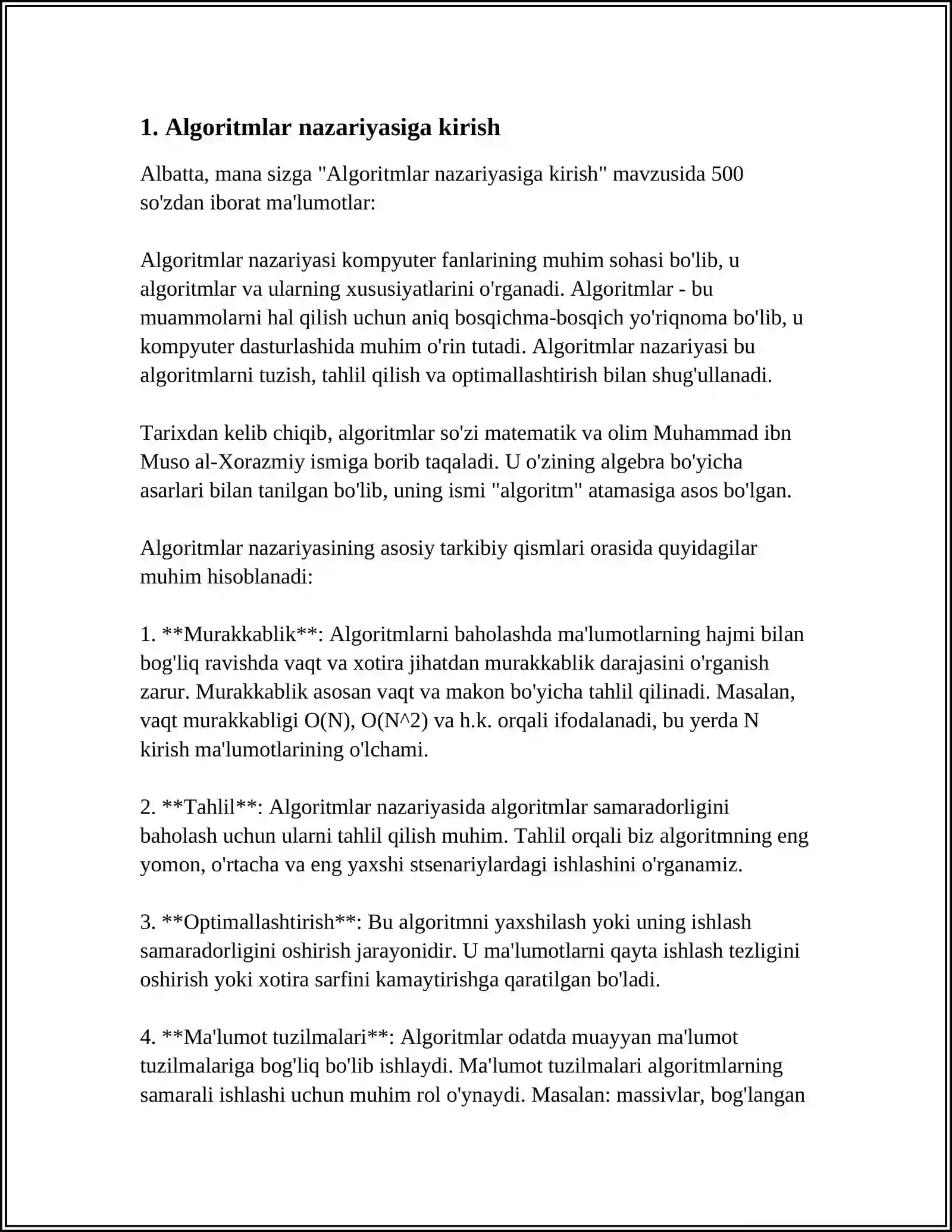 1. Algoritmlar nazariyasiga kirish

Albatta, mana sizga "Algoritmlar nazariyasiga kirish" mavzusida 500 so'zdan iborat ma'lumotlar:

Algoritmlar nazariyasi kompyuter fanlarining muhim sohasi bo'lib, u algoritmlar va ularning xususiyatlarini o'rganadi. Algoritmlar - bu muammolarni hal qilish uchun aniq bosqichma-bosqich yo'riqnoma bo'lib, u kompyuter dasturlashida muhim o'rin tutadi. Algoritmlar nazariyasi bu algoritmlarni tuzish, tahlil qilish va optimallashtirish bilan shug'ullanadi.

Tarixdan kelib chiqib, algoritmlar so'zi matematik va olim Muhammad ibn Muso al-Xorazmiy ismiga borib taqaladi. U o'zining algebra bo'yicha asarlari bilan tanilgan bo'lib, uning ismi "algoritm" atamasiga asos bo'lgan.

Algoritmlar nazariyasining asosiy tarkibiy qismlari orasida quyidagilar muhim hisoblanadi:

1. **Murakkablik**: Algoritmlarni baholashda ma'lumotlarning hajmi bilan bog'liq ravishda vaqt va xotira jihatdan murakkablik darajasini o'rganish zarur. Murakkablik asosan vaqt va makon bo'yicha tahlil qilinadi. Masalan, vaqt murakkabligi O(N), O(N^2) va h.k. orqali ifodalanadi, bu yerda N kirish ma'lumotlarining o'lchami.

2. **Tahlil**: Algoritmlar nazariyasida algoritmlar samaradorligini baholash uchun ularni tahlil qilish muhim. Tahlil orqali biz algoritmning eng yomon, o'rtacha va eng yaxshi stsenariylardagi ishlashini o'rganamiz.

3. **Optimallashtirish**: Bu algoritmni yaxshilash yoki uning ishlash samaradorligini oshirish jarayonidir. U ma'lumotlarni qayta ishlash tezligini oshirish yoki xotira sarfini kamaytirishga qaratilgan bo'ladi.

4. **Ma'lumot tuzilmalari**: Algoritmlar odatda muayyan ma'lumot tuzilmalariga bog'liq bo'lib ishlaydi. Ma'lumot tuzilmalari algoritmlarning samarali ishlashi uchun muhim rol o'ynaydi. Masalan: massivlar, bog'langan